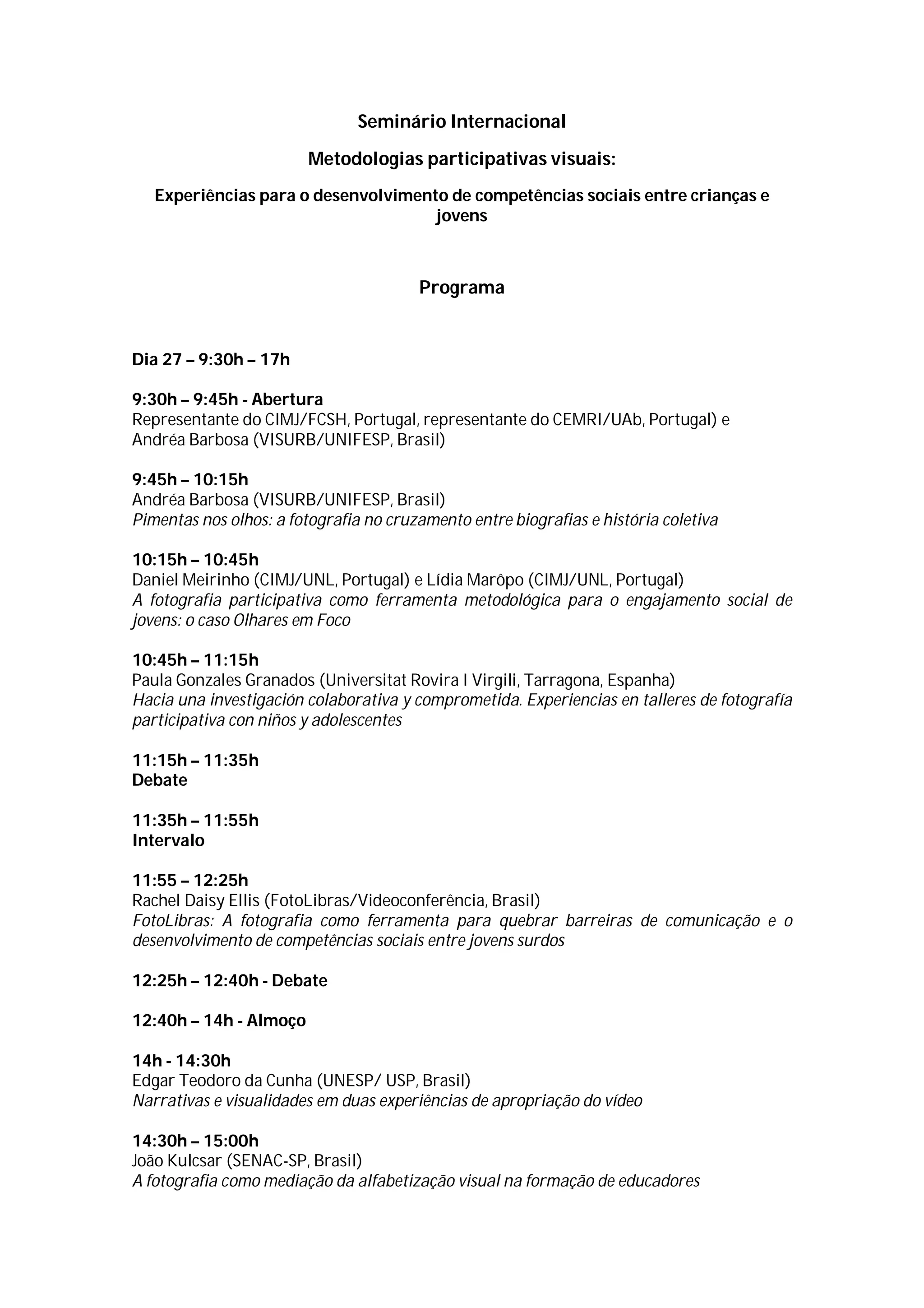 Seminário Internacional

Metodologias participativas visuais:

Experiências para o desenvolvimento de competências sociais entre crianças e jovens

Programa

Dia 27 – 9:30h – 17h

9:30h – 9:45h - Abertura
Representante do CIMJ/FCSH, Portugal, representante do CEMRI/UAb, Portugal) e Andréa Barbosa (VISURB/UNIFESP, Brasil)

9:45h – 10:15h
Andréa Barbosa (VISURB/UNIFESP, Brasil)
Pimentas nos olhos: a fotografia no cruzamento entre biografias e história coletiva

10:15h – 10:45h
Daniel Meirinho (CIMJ/UNL, Portugal) e Lídia Marôpo (CIMJ/UNL, Portugal)
A fotografia participativa como ferramenta metodológica para o engajamento social de jovens: o caso Olhares em Foco

10:45h – 11:15h
Paula Gonzales Granados (Universitat Rovira I Virgili, Tarragona, Espanha)
Hacia una investigación colaborativa y comprometida. Experiencias en talleres de fotografía participativa con niños y adolescentes

11:15h – 11:35h
Debate

11:35h – 11:55h
Intervalo

11:55 – 12:25h
Rachel Daisy Ellis (FotoLibras/Videoconferência, Brasil)
FotoLibras: A fotografia como ferramenta para quebrar barreiras de comunicação e o desenvolvimento de competências sociais entre jovens surdos

12:25h – 12:40h - Debate

12:40h – 14h - Almoço

14h - 14:30h
Edgar Teodoro da Cunha (UNESP/ USP, Brasil)
Narrativas e visualidades em duas experiências de apropriação do vídeo

14:30h – 15:00h
João Kulcsar (SENAC-SP, Brasil)
A fotografia como mediação da alfabetização visual na formação de educadores